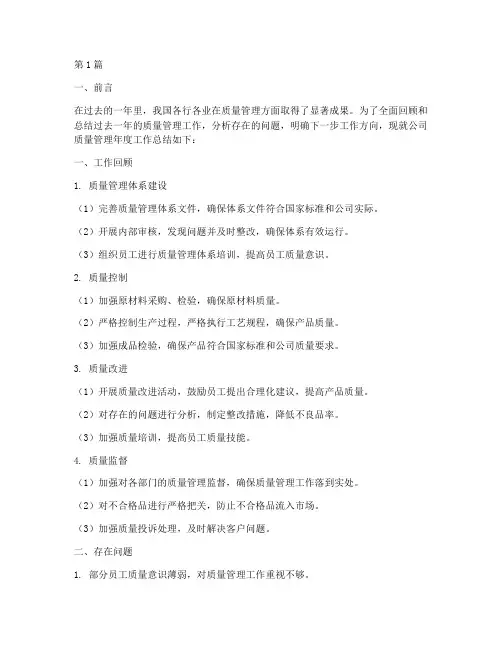 第1篇

一、前言

在过去的一年里，我国各行各业在质量管理方面取得了显著成果。为了全面回顾和总结过去一年的质量管理工作，分析存在的问题，明确下一步工作方向，现就公司质量管理年度工作总结如下：

一、工作回顾

1. 质量管理体系建设

（1）完善质量管理体系文件，确保体系文件符合国家标准和公司实际。

（2）开展内部审核，发现问题并及时整改，确保体系有效运行。

（3）组织员工进行质量管理体系培训，提高员工质量意识。

2. 质量控制

（1）加强原材料采购、检验，确保原材料质量。

（2）严格控制生产过程，严格执行工艺规程，确保产品质量。

（3）加强成品检验，确保产品符合国家标准和公司质量要求。

3. 质量改进

（1）开展质量改进活动，鼓励员工提出合理化建议，提高产品质量。

（2）对存在的问题进行分析，制定整改措施，降低不良品率。

（3）加强质量培训，提高员工质量技能。

4. 质量监督

（1）加强对各部门的质量管理监督，确保质量管理工作落到实处。

（2）对不合格品进行严格把关，防止不合格品流入市场。

（3）加强质量投诉处理，及时解决客户问题。

二、存在问题

1. 部分员工质量意识薄弱，对质量管理工作重视不够。